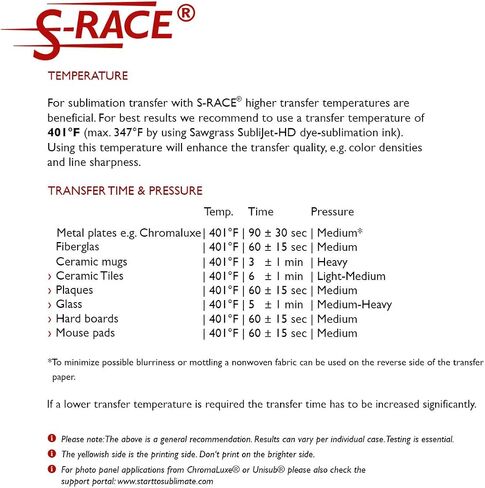 S-RACE®

TEMPERATURE

For sublimation transfer with S-RACE® higher transfer temperatures are beneficial. For best results we recommend to use a transfer temperature of 401°F (max. 347°F by using Sawgrass SubliJet-HD dye-sublimation ink). Using this temperature will enhance the transfer quality, e.g. color densities and line sharpness.

TRANSFER TIME & PRESSURE

|  | Temp. | Time | Pressure |
|---|---|---|---|
| Metal plates e.g. Chromaluxe | 401°F | 90 ± 30 sec | Medium* |
| Fiberglas | 401°F | 60 ± 15 sec | Medium |
| Ceramic mugs | 401°F | 3 ± 1 min | Heavy |
| › Ceramic Tiles | 401°F | 6 ± 1 min | Light-Medium |
| › Plaques | 401°F | 60 ± 15 sec | Medium |
| › Glass | 401°F | 5 ± 1 min | Medium-Heavy |
| › Hard boards | 401°F | 60 ± 15 sec | Medium |
| › Mouse pads | 401°F | 60 ± 15 sec | Medium |

*To minimize possible blurriness or mottling a nonwoven fabric can be used on the reverse side of the transfer paper.

If a lower transfer temperature is required the transfer time has to be increased significantly.

Please note: The above is a general recommendation. Results can vary per individual case. Testing is essential.

The yellowish side is the printing side. Don't print on the brighter side.

For photo panel applications from ChromaLuxe® or Unisub® please also check the support portal: www.starttosublimate.com